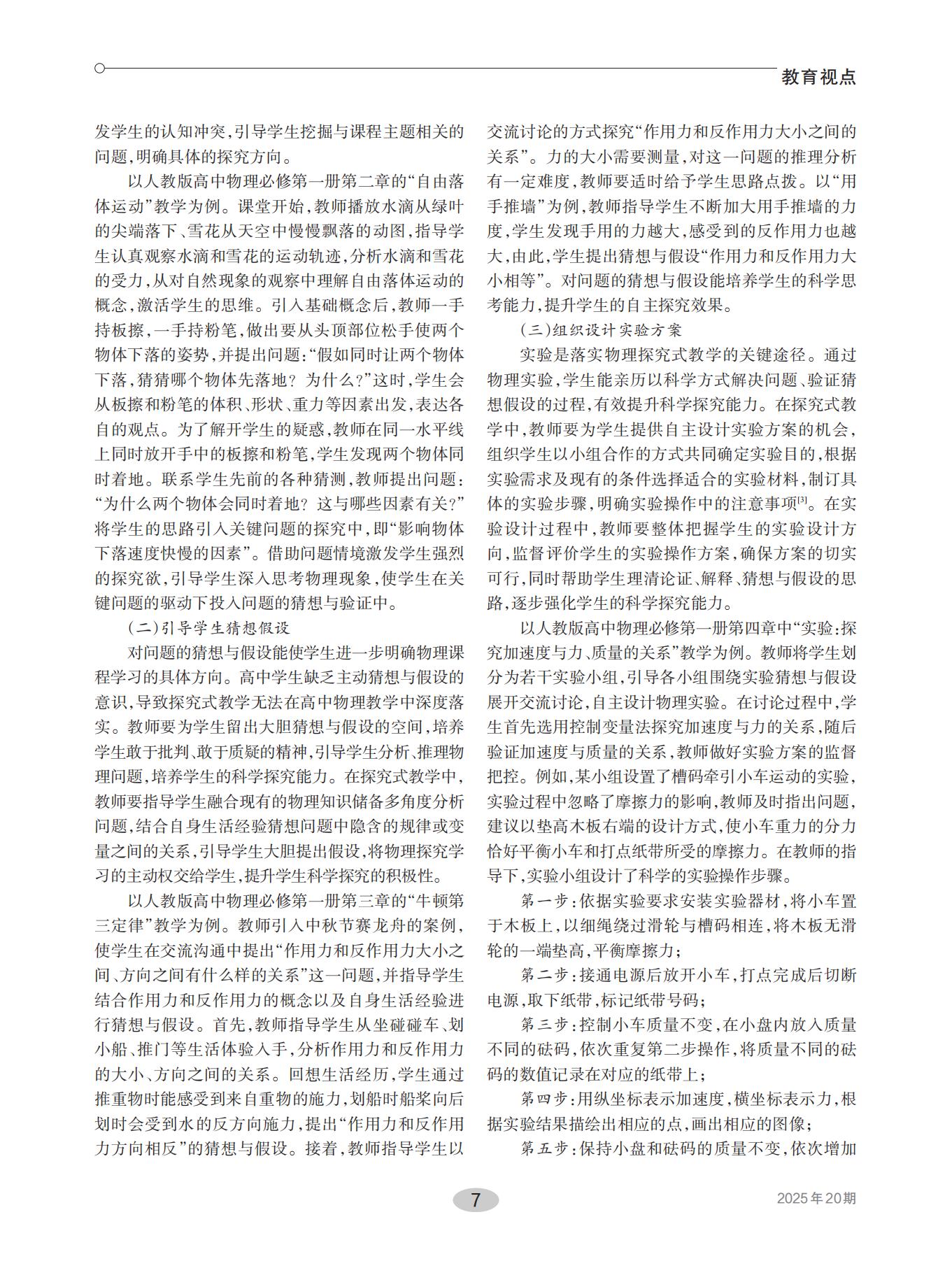 教育视点

发学生的认知冲突,引导学生挖掘与课程主题相关的问题,明确具体的探究方向。

以人教版高中物理必修第一册第二章的“自由落体运动”教学为例。课堂开始,教师播放水滴从绿叶的尖端落下、雪花从天空中慢慢飘落的动图,指导学生认真观察水滴和雪花的运动轨迹,分析水滴和雪花的受力,从对自然现象的观察中理解自由落体运动的概念,激活学生的思维。引入基础概念后,教师一手持板擦,一手持粉笔,做出要从头顶部位松手使两个物体下落的姿势,并提出问题:“假如同时让两个物体下落,猜猜哪个物体先落地?为什么?”这时,学生会从板擦和粉笔的体积、形状、重力等因素出发,表达各自的观点。为了解开学生的疑惑,教师在同一水平线上同时放开手中的板擦和粉笔,学生发现两个物体同时着地。联系学生先前的各种猜测,教师提出问题:“为什么两个物体会同时着地?这与哪些因素有关?”将学生的思路引入关键问题的探究中,即“影响物体下落速度快慢的因素”。借助问题情境激发学生强烈的探究欲,引导学生深入思考物理现象,使学生在关键问题的驱动下投入问题的猜想与验证中。

(二)引导学生猜想假设

对问题的猜想与假设能使学生进一步明确物理课程学习的具体方向。高中学生缺乏主动猜想与假设的意识,导致探究式教学无法在高中物理教学中深度落实。教师要为学生留出大胆猜想与假设的空间,培养学生敢于批判、敢于质疑的精神,引导学生分析、推理物理问题,培养学生的科学探究能力。在探究式教学中,教师要指导学生融合现有的物理知识储备多角度分析问题,结合自身生活经验猜想问题中隐含的规律或变量之间的关系,引导学生大胆提出假设,将物理探究学习的主动权交给学生,提升学生科学探究的积极性。

以人教版高中物理必修第一册第三章的“牛顿第三定律”教学为例。教师引入中秋节赛龙舟的案例,使学生在交流沟通中提出“作用力和反作用力大小之间、方向之间有什么样的关系”这一问题,并指导学生结合作用力和反作用力的概念以及自身生活经验进行猜想与假设。首先,教师指导学生从坐碰碰车、划小船、推门等生活体验入手,分析作用力和反作用力的大小、方向之间的关系。回想生活经历,学生通过推重物时能感受到来自重物的施力,划船时船桨向后划时会受到水的反方向施力,提出“作用力和反作用力方向相反”的猜想与假设。接着,教师指导学生以交流讨论的方式探究“作用力和反作用力大小之间的关系”。力的大小需要测量,对这一问题的推理分析有一定难度,教师要适时给予学生思路点拨。以“用手推墙”为例,教师指导学生不断加大用手推墙的力度,学生发现手用的力越大,感受到的反作用力也越大,由此,学生提出猜想与假设“作用力和反作用力大小相等”。对问题的猜想与假设能培养学生的科学思考能力,提升学生的自主探究效果。

(三)组织设计实验方案

实验是落实物理探究式教学的关键途径。通过物理实验,学生能亲历以科学方式解决问题、验证猜想假设的过程,有效提升科学探究能力。在探究式教学中,教师要为学生提供自主设计实验方案的机会,组织学生以小组合作的方式共同确定实验目的,根据实验需求及现有的条件选择适合的实验材料,制订具体的实验步骤,明确实验操作中的注意事项[3]。在实验设计过程中,教师要整体把握学生的实验设计方向,监督评价学生的实验操作方案,确保方案的切实可行,同时帮助学生理清论证、解释、猜想与假设的思路,逐步强化学生的科学探究能力。

以人教版高中物理必修第一册第四章中“实验:探究加速度与力、质量的关系”教学为例。教师将学生划分为若干实验小组,引导各小组围绕实验猜想与假设展开交流讨论,自主设计物理实验。在讨论过程中,学生首先选用控制变量法探究加速度与力的关系,随后验证加速度与质量的关系,教师做好实验方案的监督把控。例如,某小组设置了槽码牵引小车运动的实验,实验过程中忽略了摩擦力的影响,教师及时指出问题,建议以垫高木板右端的设计方式,使小车重力的分力恰好平衡小车和打点纸带所受的摩擦力。在教师的指导下,实验小组设计了科学的实验操作步骤。

第一步:依据实验要求安装实验器材,将小车置于木板上,以细绳绕过滑轮与槽码相连,将木板无滑轮的一端垫高,平衡摩擦力;

第二步:接通电源后放开小车,打点完成后切断电源,取下纸带,标记纸带号码;

第三步:控制小车质量不变,在小盘内放入质量不同的砝码,依次重复第二步操作,将质量不同的砝码的数值记录在对应的纸带上;

第四步:用纵坐标表示加速度,横坐标表示力,根据实验结果描绘出相应的点,画出相应的图像;

第五步:保持小盘和砝码的质量不变,依次增加

7

2025年20期